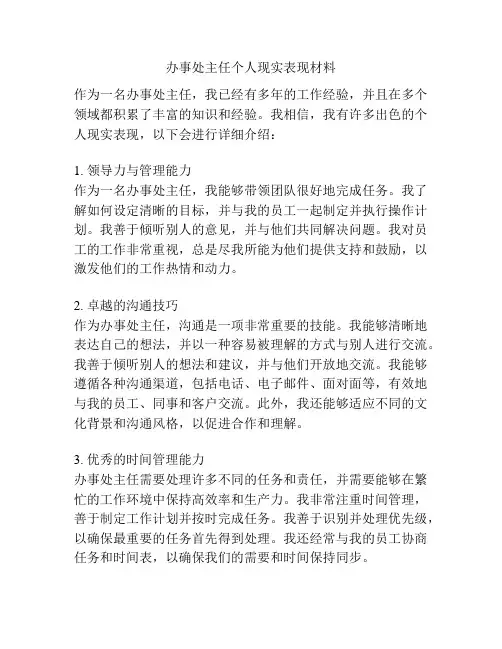 办事处主任个人现实表现材料

作为一名办事处主任，我已经有多年的工作经验，并且在多个领域都积累了丰富的知识和经验。我相信，我有许多出色的个人现实表现，以下会进行详细介绍：

1. 领导力与管理能力
作为一名办事处主任，我能够带领团队很好地完成任务。我了解如何设定清晰的目标，并与我的员工一起制定并执行操作计划。我善于倾听别人的意见，并与他们共同解决问题。我对员工的工作非常重视，总是尽我所能为他们提供支持和鼓励，以激发他们的工作热情和动力。

2. 卓越的沟通技巧
作为办事处主任，沟通是一项非常重要的技能。我能够清晰地表达自己的想法，并以一种容易被理解的方式与别人进行交流。我善于倾听别人的想法和建议，并与他们开放地交流。我能够遵循各种沟通渠道，包括电话、电子邮件、面对面等，有效地与我的员工、同事和客户交流。此外，我还能够适应不同的文化背景和沟通风格，以促进合作和理解。

3. 优秀的时间管理能力
办事处主任需要处理许多不同的任务和责任，并需要能够在繁忙的工作环境中保持高效率和生产力。我非常注重时间管理，善于制定工作计划并按时完成任务。我善于识别并处理优先级，以确保最重要的任务首先得到处理。我还经常与我的员工协商任务和时间表，以确保我们的需要和时间保持同步。